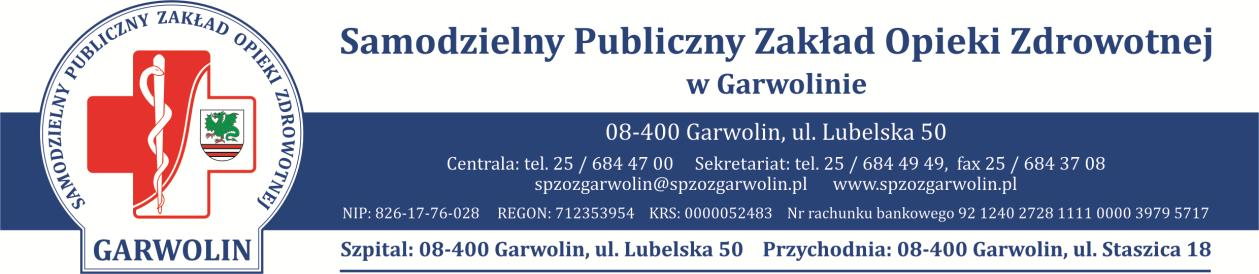 SAMODZIELNY PUBLICZNY ZAKŁAD OPIEKI ZDROWOTNEJ

GARWOLIN

Samodzielny Publiczny Zakład Opieki Zdrowotnej w Garwolinie

08-400 Garwolin, ul. Lubelska 50

Centrala: tel. 25 / 684 47 00 Sekretariat: tel. 25 / 684 49 49, fax 25 / 684 37 08
spzozgarwolin@spzozgarwolin.pl www.spzozgarwolin.pl

NIP: 826-17-76-028 REGON: 712353954 KRS: 0000052483 Nr rachunku bankowego 92 1240 2728 1111 0000 3979 5717

Szpital: 08-400 Garwolin, ul. Lubelska 50 Przychodnia: 08-400 Garwolin, ul. Staszica 18